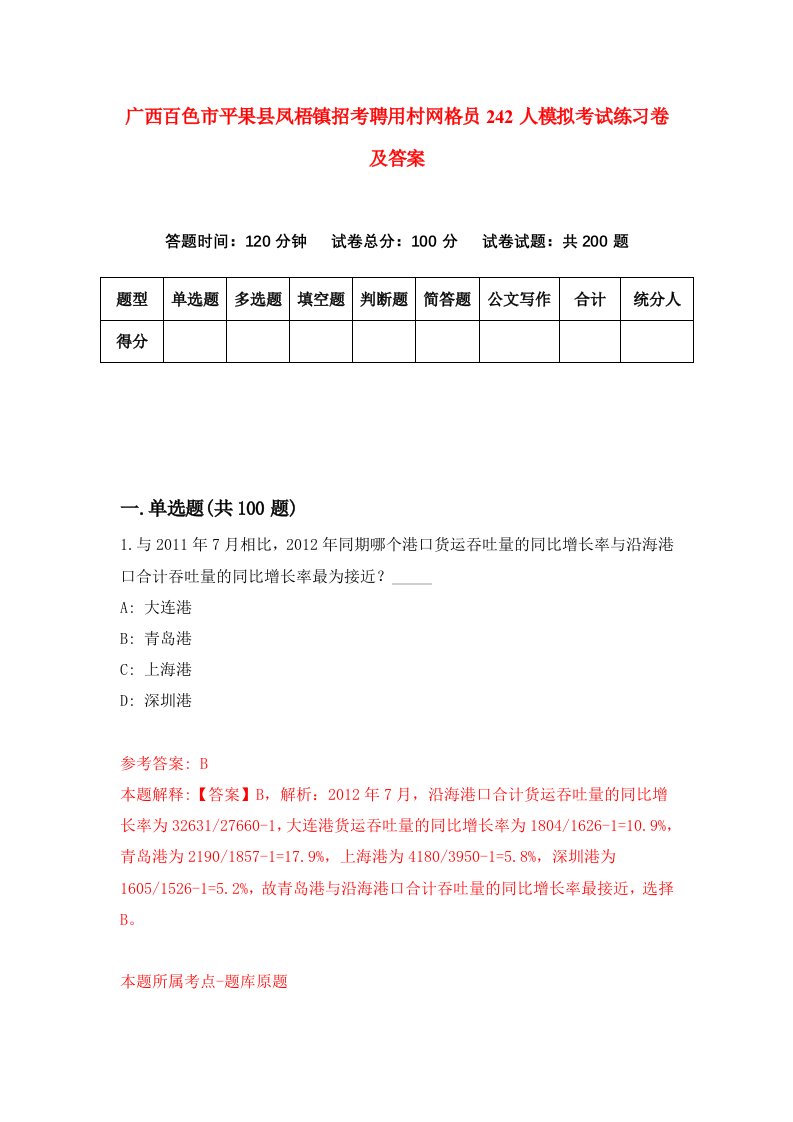 广西百色市平果县凤梧镇招考聘用村网格员 242 人模拟考试练习卷及答案

答题时间：120 分钟　试卷总分：100 分　试卷试题：共 200 题

| 题型 | 单选题 | 多选题 | 填空题 | 判断题 | 简答题 | 公文写作 | 合计 | 统分人 |
|---|---|---|---|---|---|---|---|---|
| 得分 | | | | | | | | |

一.单选题(共 100 题)

1.与 2011 年 7 月相比，2012 年同期哪个港口货运吞吐量的同比增长率与沿海港口合计吞吐量的同比增长率最为接近？_____

A: 大连港

B: 青岛港

C: 上海港

D: 深圳港

参考答案: B

本题解释:【答案】B，解析：2012 年 7 月，沿海港口合计货运吞吐量的同比增长率为 32631/27660-1，大连港货运吞吐量的同比增长率为 1804/1626-1=10.9%，青岛港为 2190/1857-1=17.9%，上海港为 4180/3950-1=5.8%，深圳港为 1605/1526-1=5.2%，故青岛港与沿海港口合计吞吐量的同比增长率最接近，选择 B。

本题所属考点-题库原题